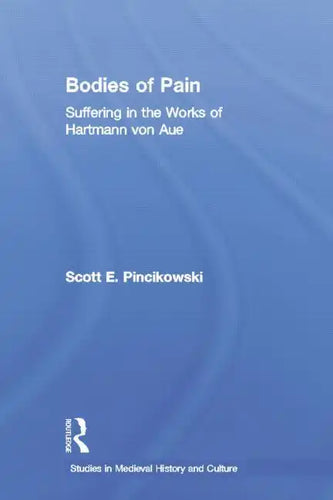 Bodies of Pain

Suffering in the Works of Hartmann von Aue

Scott E. Pincikowski

ROUTLEDGE

Studies in Medieval History and Culture